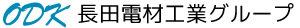 ODK 長田電材工業グループ